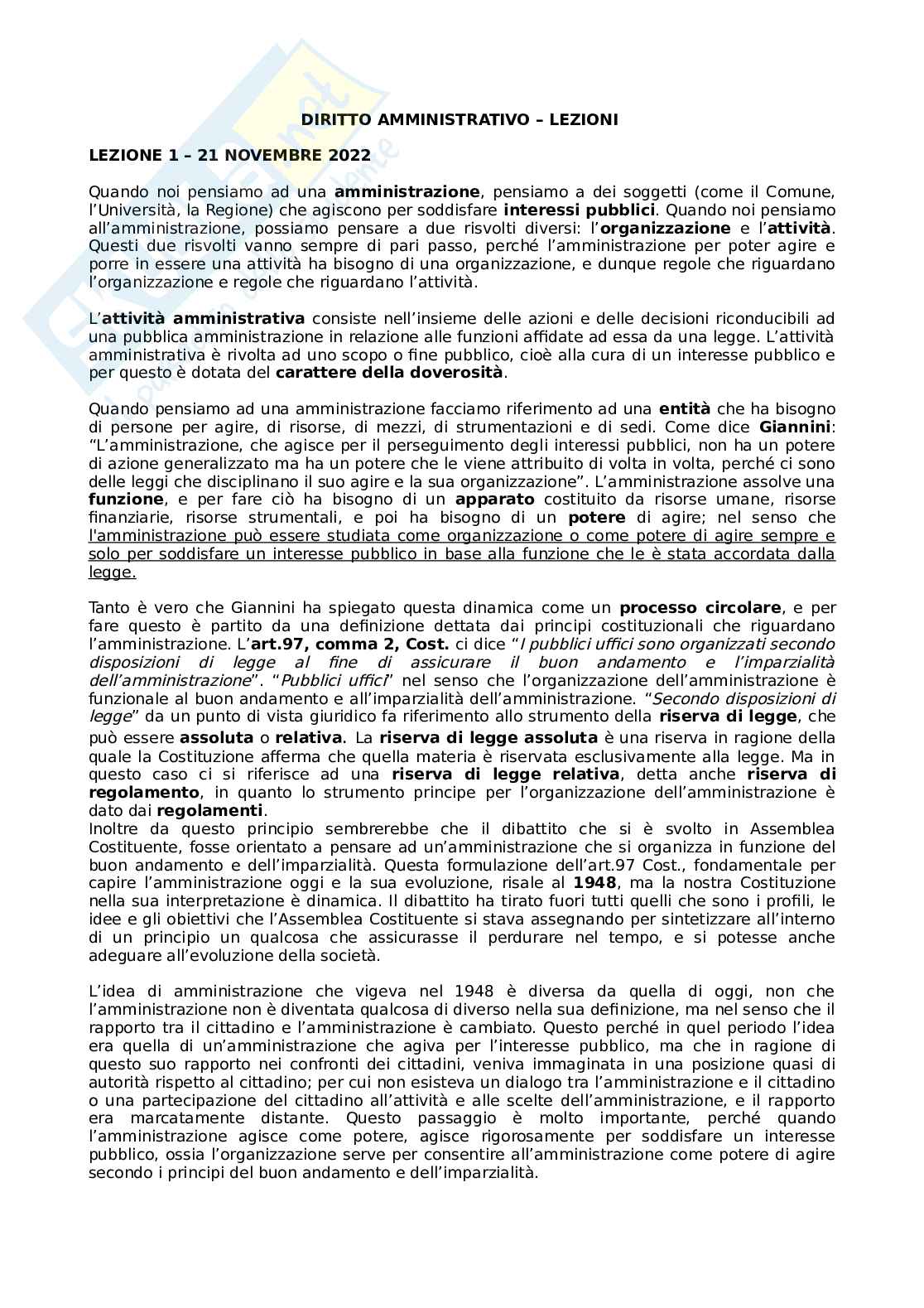 DIRITTO AMMINISTRATIVO – LEZIONI

LEZIONE 1 – 21 NOVEMBRE 2022

Quando noi pensiamo ad una amministrazione, pensiamo a dei soggetti (come il Comune, l'Università, la Regione) che agiscono per soddisfare interessi pubblici. Quando noi pensiamo all'amministrazione, possiamo pensare a due risvolti diversi: l'organizzazione e l'attività. Questi due risvolti vanno sempre di pari passo, perché l'amministrazione per poter agire e porre in essere una attività ha bisogno di una organizzazione, e dunque regole che riguardano l'organizzazione e regole che riguardano l'attività.

L'attività amministrativa consiste nell'insieme delle azioni e delle decisioni riconducibili ad una pubblica amministrazione in relazione alle funzioni affidate ad essa da una legge. L'attività amministrativa è rivolta ad uno scopo o fine pubblico, cioè alla cura di un interesse pubblico e per questo è dotata del carattere della doverosità.

Quando pensiamo ad una amministrazione facciamo riferimento ad una entità che ha bisogno di persone per agire, di risorse, di mezzi, di strumentazioni e di sedi. Come dice Giannini: "L'amministrazione, che agisce per il perseguimento degli interessi pubblici, non ha un potere di azione generalizzato ma ha un potere che le viene attribuito di volta in volta, perché ci sono delle leggi che disciplinano il suo agire e la sua organizzazione". L'amministrazione assolve una funzione, e per fare ciò ha bisogno di un apparato costituito da risorse umane, risorse finanziarie, risorse strumentali, e poi ha bisogno di un potere di agire; nel senso che l'amministrazione può essere studiata come organizzazione o come potere di agire sempre e solo per soddisfare un interesse pubblico in base alla funzione che le è stata accordata dalla legge.

Tanto è vero che Giannini ha spiegato questa dinamica come un processo circolare, e per fare questo è partito da una definizione dettata dai principi costituzionali che riguardano l'amministrazione. L'art.97, comma 2, Cost. ci dice "I pubblici uffici sono organizzati secondo disposizioni di legge al fine di assicurare il buon andamento e l'imparzialità dell'amministrazione". "Pubblici uffici" nel senso che l'organizzazione dell'amministrazione è funzionale al buon andamento e all'imparzialità dell'amministrazione. "Secondo disposizioni di legge" da un punto di vista giuridico fa riferimento allo strumento della riserva di legge, che può essere assoluta o relativa. La riserva di legge assoluta è una riserva in ragione della quale la Costituzione afferma che quella materia è riservata esclusivamente alla legge. Ma in questo caso ci si riferisce ad una riserva di legge relativa, detta anche riserva di regolamento, in quanto lo strumento principe per l'organizzazione dell'amministrazione è dato dai regolamenti.
Inoltre da questo principio sembrerebbe che il dibattito che si è svolto in Assemblea Costituente, fosse orientato a pensare ad un'amministrazione che si organizza in funzione del buon andamento e dell'imparzialità. Questa formulazione dell'art.97 Cost., fondamentale per capire l'amministrazione oggi e la sua evoluzione, risale al 1948, ma la nostra Costituzione nella sua interpretazione è dinamica. Il dibattito ha tirato fuori tutti quelli che sono i profili, le idee e gli obiettivi che l'Assemblea Costituente si stava assegnando per sintetizzare all'interno di un principio un qualcosa che assicurasse il perdurare nel tempo, e si potesse anche adeguare all'evoluzione della società.

L'idea di amministrazione che vigeva nel 1948 è diversa da quella di oggi, non che l'amministrazione non è diventata qualcosa di diverso nella sua definizione, ma nel senso che il rapporto tra il cittadino e l'amministrazione è cambiato. Questo perché in quel periodo l'idea era quella di un'amministrazione che agiva per l'interesse pubblico, ma che in ragione di questo suo rapporto nei confronti dei cittadini, veniva immaginata in una posizione quasi di autorità rispetto al cittadino; per cui non esisteva un dialogo tra l'amministrazione e il cittadino o una partecipazione del cittadino all'attività e alle scelte dell'amministrazione, e il rapporto era marcatamente distante. Questo passaggio è molto importante, perché quando l'amministrazione agisce come potere, agisce rigorosamente per soddisfare un interesse pubblico, ossia l'organizzazione serve per consentire all'amministrazione come potere di agire secondo i principi del buon andamento e dell'imparzialità.